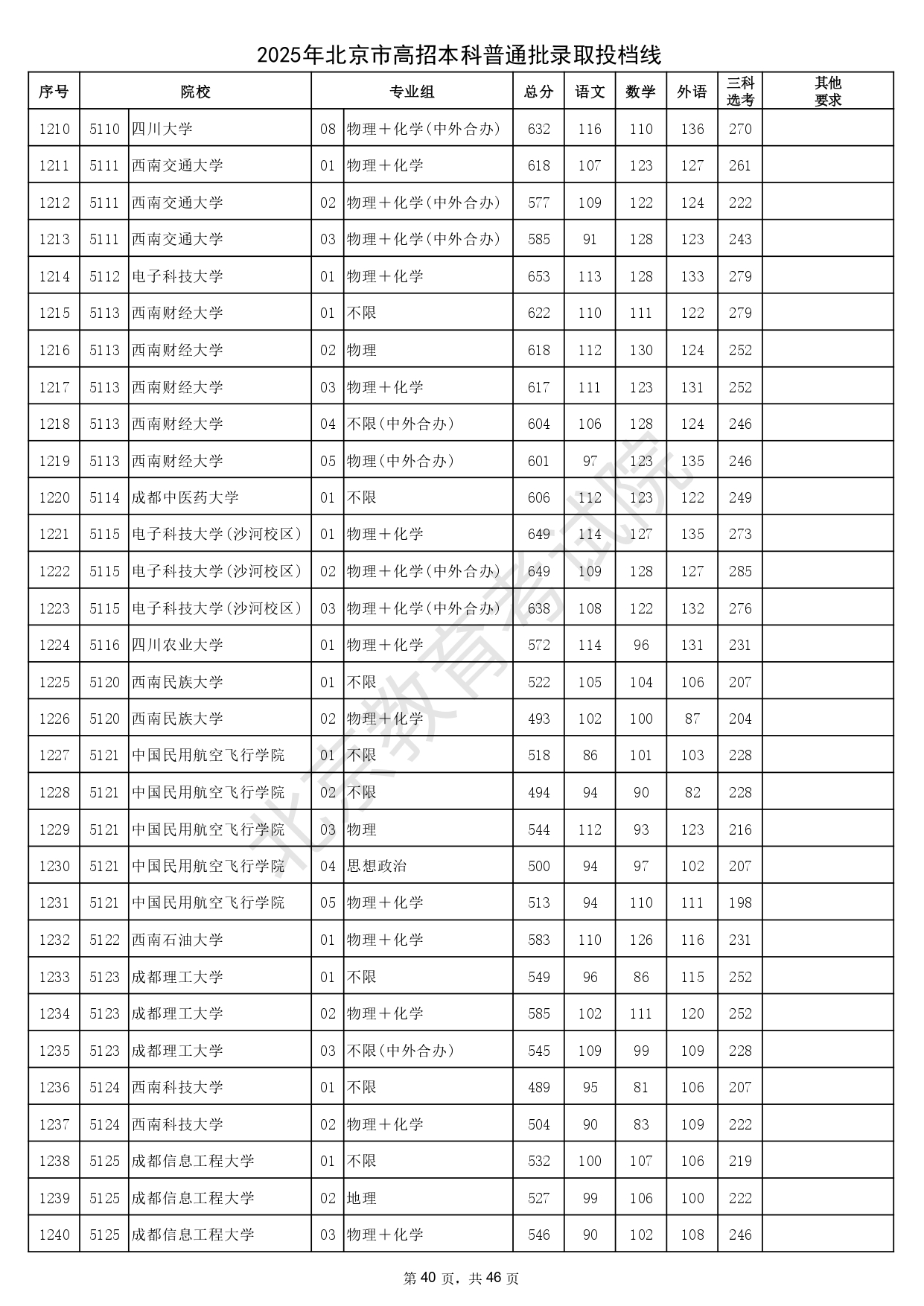 2025年北京市高招本科普通批录取投档线

| 序号 | 院校 | | 专业组 | | 总分 | 语文 | 数学 | 外语 | 三科选考 | 其他要求 |
|---|---|---|---|---|---|---|---|---|---|---|
| 1210 | 5110 | 四川大学 | 08 | 物理＋化学(中外合办) | 632 | 116 | 110 | 136 | 270 | |
| 1211 | 5111 | 西南交通大学 | 01 | 物理＋化学 | 618 | 107 | 123 | 127 | 261 | |
| 1212 | 5111 | 西南交通大学 | 02 | 物理＋化学(中外合办) | 577 | 109 | 122 | 124 | 222 | |
| 1213 | 5111 | 西南交通大学 | 03 | 物理＋化学(中外合办) | 585 | 91 | 128 | 123 | 243 | |
| 1214 | 5112 | 电子科技大学 | 01 | 物理＋化学 | 653 | 113 | 128 | 133 | 279 | |
| 1215 | 5113 | 西南财经大学 | 01 | 不限 | 622 | 110 | 111 | 122 | 279 | |
| 1216 | 5113 | 西南财经大学 | 02 | 物理 | 618 | 112 | 130 | 124 | 252 | |
| 1217 | 5113 | 西南财经大学 | 03 | 物理＋化学 | 617 | 111 | 123 | 131 | 252 | |
| 1218 | 5113 | 西南财经大学 | 04 | 不限(中外合办) | 604 | 106 | 128 | 124 | 246 | |
| 1219 | 5113 | 西南财经大学 | 05 | 物理(中外合办) | 601 | 97 | 123 | 135 | 246 | |
| 1220 | 5114 | 成都中医药大学 | 01 | 不限 | 606 | 112 | 123 | 122 | 249 | |
| 1221 | 5115 | 电子科技大学(沙河校区) | 01 | 物理＋化学 | 649 | 114 | 127 | 135 | 273 | |
| 1222 | 5115 | 电子科技大学(沙河校区) | 02 | 物理＋化学(中外合办) | 649 | 109 | 128 | 127 | 285 | |
| 1223 | 5115 | 电子科技大学(沙河校区) | 03 | 物理＋化学(中外合办) | 638 | 108 | 122 | 132 | 276 | |
| 1224 | 5116 | 四川农业大学 | 01 | 物理＋化学 | 572 | 114 | 96 | 131 | 231 | |
| 1225 | 5120 | 西南民族大学 | 01 | 不限 | 522 | 105 | 104 | 106 | 207 | |
| 1226 | 5120 | 西南民族大学 | 02 | 物理＋化学 | 493 | 102 | 100 | 87 | 204 | |
| 1227 | 5121 | 中国民用航空飞行学院 | 01 | 不限 | 518 | 86 | 101 | 103 | 228 | |
| 1228 | 5121 | 中国民用航空飞行学院 | 02 | 不限 | 494 | 94 | 90 | 82 | 228 | |
| 1229 | 5121 | 中国民用航空飞行学院 | 03 | 物理 | 544 | 112 | 93 | 123 | 216 | |
| 1230 | 5121 | 中国民用航空飞行学院 | 04 | 思想政治 | 500 | 94 | 97 | 102 | 207 | |
| 1231 | 5121 | 中国民用航空飞行学院 | 05 | 物理＋化学 | 513 | 94 | 110 | 111 | 198 | |
| 1232 | 5122 | 西南石油大学 | 01 | 物理＋化学 | 583 | 110 | 126 | 116 | 231 | |
| 1233 | 5123 | 成都理工大学 | 01 | 不限 | 549 | 96 | 86 | 115 | 252 | |
| 1234 | 5123 | 成都理工大学 | 02 | 物理＋化学 | 585 | 102 | 111 | 120 | 252 | |
| 1235 | 5123 | 成都理工大学 | 03 | 不限(中外合办) | 545 | 109 | 99 | 109 | 228 | |
| 1236 | 5124 | 西南科技大学 | 01 | 不限 | 489 | 95 | 81 | 106 | 207 | |
| 1237 | 5124 | 西南科技大学 | 02 | 物理＋化学 | 504 | 90 | 83 | 109 | 222 | |
| 1238 | 5125 | 成都信息工程大学 | 01 | 不限 | 532 | 100 | 107 | 106 | 219 | |
| 1239 | 5125 | 成都信息工程大学 | 02 | 地理 | 527 | 99 | 106 | 100 | 222 | |
| 1240 | 5125 | 成都信息工程大学 | 03 | 物理＋化学 | 546 | 90 | 102 | 108 | 246 | |

北京教育考试院

第 40 页，共 46 页